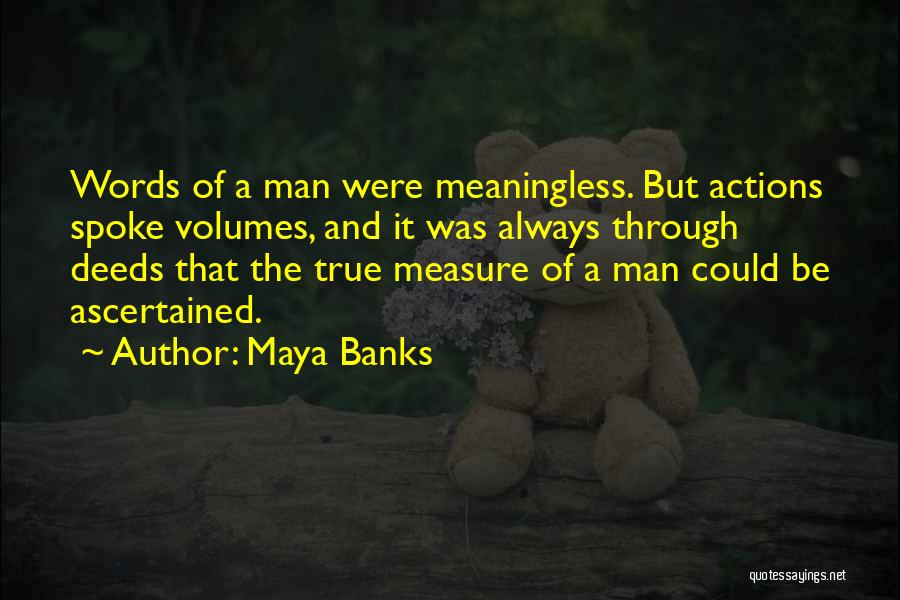 Words of a man were meaningless. But actions spoke volumes, and it was always through deeds that the true measure of a man could be ascertained.

~ Author: Maya Banks

quotessayings.net